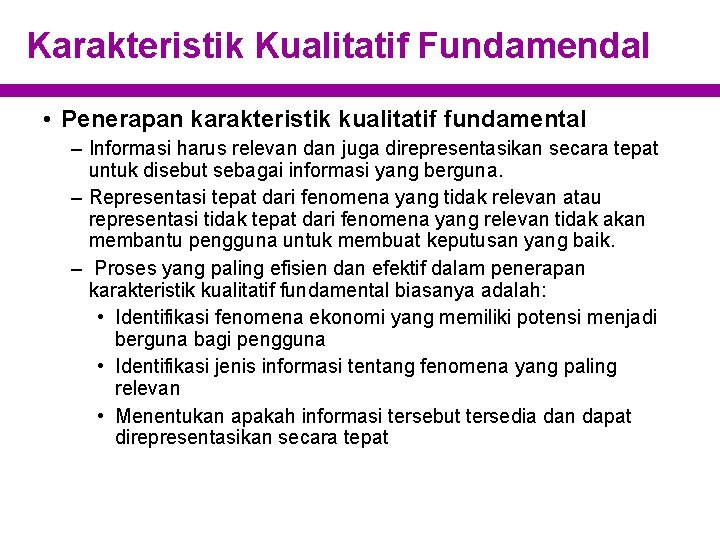 Karakteristik Kualitatif Fundamendal

• Penerapan karakteristik kualitatif fundamental

– Informasi harus relevan dan juga direpresentasikan secara tepat untuk disebut sebagai informasi yang berguna.

– Representasi tepat dari fenomena yang tidak relevan atau representasi tidak tepat dari fenomena yang relevan tidak akan membantu pengguna untuk membuat keputusan yang baik.

– Proses yang paling efisien dan efektif dalam penerapan karakteristik kualitatif fundamental biasanya adalah:

• Identifikasi fenomena ekonomi yang memiliki potensi menjadi berguna bagi pengguna

• Identifikasi jenis informasi tentang fenomena yang paling relevan

• Menentukan apakah informasi tersebut tersedia dan dapat direpresentasikan secara tepat